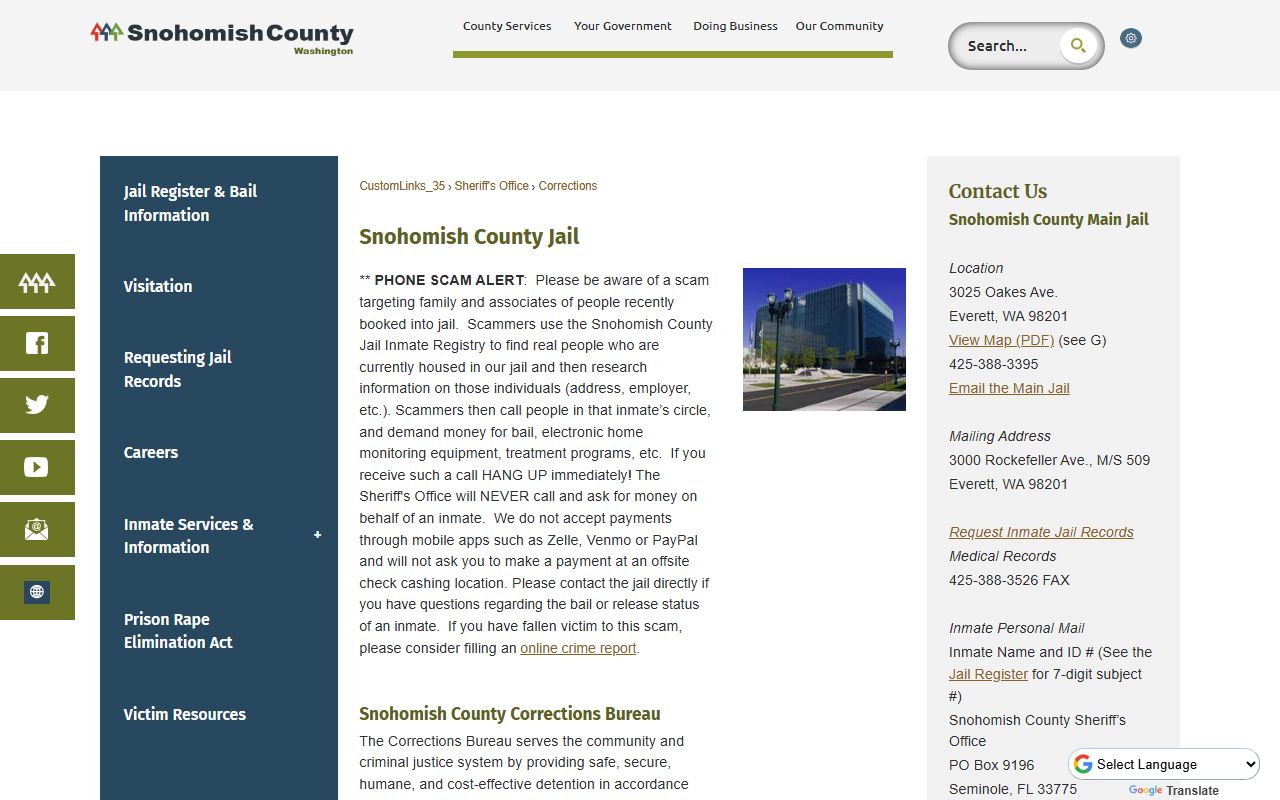 Snohomish County
Washington

County Services Your Government Doing Business Our Community

Search...

Jail Register & Bail Information

Visitation

Requesting Jail Records

Careers

Inmate Services & Information +

Prison Rape Elimination Act

Victim Resources

CustomLinks_35 › Sheriff's Office › Corrections

Snohomish County Jail

** PHONE SCAM ALERT: Please be aware of a scam targeting family and associates of people recently booked into jail. Scammers use the Snohomish County Jail Inmate Registry to find real people who are currently housed in our jail and then research information on those individuals (address, employer, etc.). Scammers then call people in that inmate's circle, and demand money for bail, electronic home monitoring equipment, treatment programs, etc. If you receive such a call HANG UP immediately! The Sheriff's Office will NEVER call and ask for money on behalf of an inmate. We do not accept payments through mobile apps such as Zelle, Venmo or PayPal and will not ask you to make a payment at an offsite check cashing location. Please contact the jail directly if you have questions regarding the bail or release status of an inmate. If you have fallen victim to this scam, please consider filling an online crime report.

Snohomish County Corrections Bureau

The Corrections Bureau serves the community and criminal justice system by providing safe, secure, humane, and cost-effective detention in accordance

Contact Us

Snohomish County Main Jail

Location
3025 Oakes Ave.
Everett, WA 98201
View Map (PDF) (see G)
425-388-3395
Email the Main Jail

Mailing Address
3000 Rockefeller Ave., M/S 509
Everett, WA 98201

Request Inmate Jail Records
Medical Records
425-388-3526 FAX

Inmate Personal Mail
Inmate Name and ID # (See the Jail Register for 7-digit subject #)
Snohomish County Sheriff's Office
PO Box 9196
Seminole, FL 33775

Select Language
Google Translate